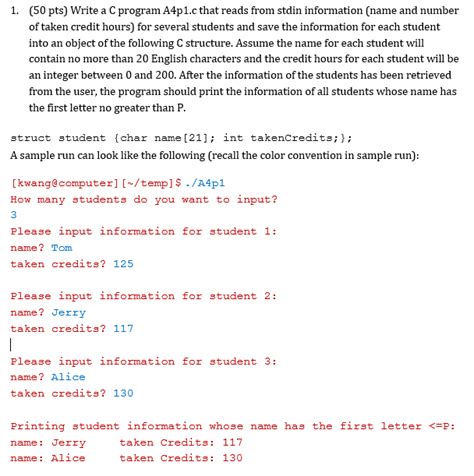 1. (50 pts) Write a C program A4p1.c that reads from stdin information (name and number of taken credit hours) for several students and save the information for each student into an object of the following C structure. Assume the name for each student will contain no more than 20 English characters and the credit hours for each student will be an integer between 0 and 200. After the information of the students has been retrieved from the user, the program should print the information of all students whose name has the first letter no greater than P.

struct student {char name[21]; int takenCredits;};
A sample run can look like the following (recall the color convention in sample run):

[kwang@computer][~/temp]$ ./A4p1
How many students do you want to input?
3
Please input information for student 1:
name? Tom
taken credits? 125

Please input information for student 2:
name? Jerry
taken credits? 117

Please input information for student 3:
name? Alice
taken credits? 130

Printing student information whose name has the first letter <=P:
name: Jerry taken Credits: 117
name: Alice taken Credits: 130